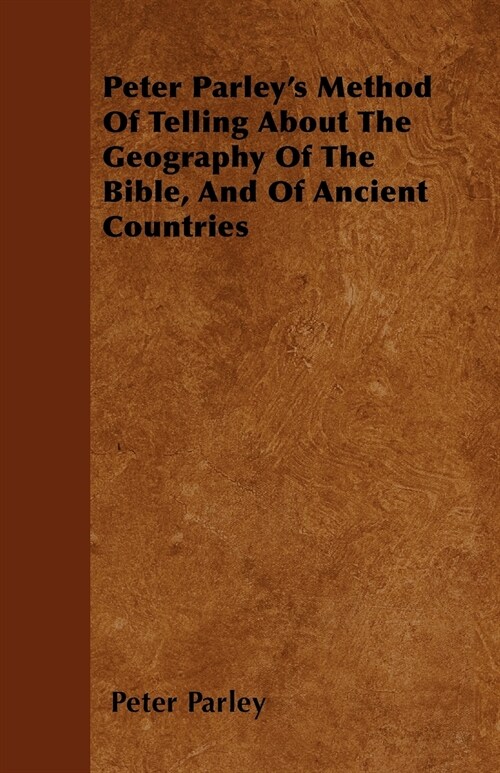 Peter Parley's Method Of Telling About The Geography Of The Bible, And Of Ancient Countries

Peter Parley